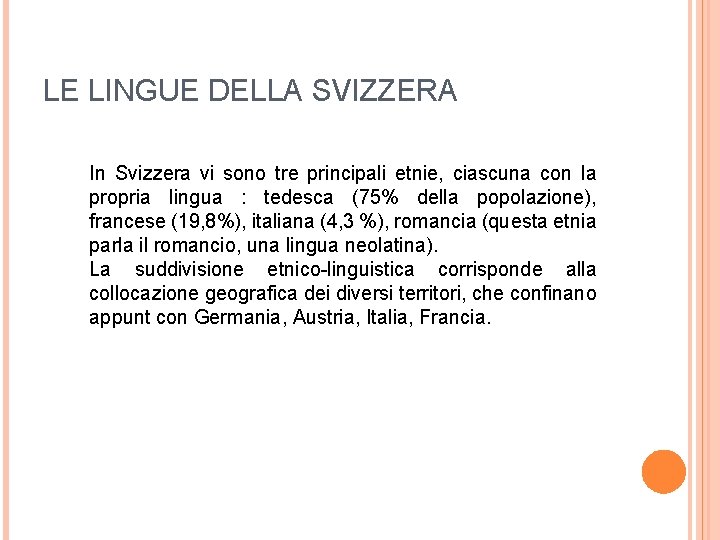 LE LINGUE DELLA SVIZZERA

In Svizzera vi sono tre principali etnie, ciascuna con la propria lingua : tedesca (75% della popolazione), francese (19,8%), italiana (4,3 %), romancia (questa etnia parla il romancio, una lingua neolatina).
La suddivisione etnico-linguistica corrisponde alla collocazione geografica dei diversi territori, che confinano appunt con Germania, Austria, Italia, Francia.